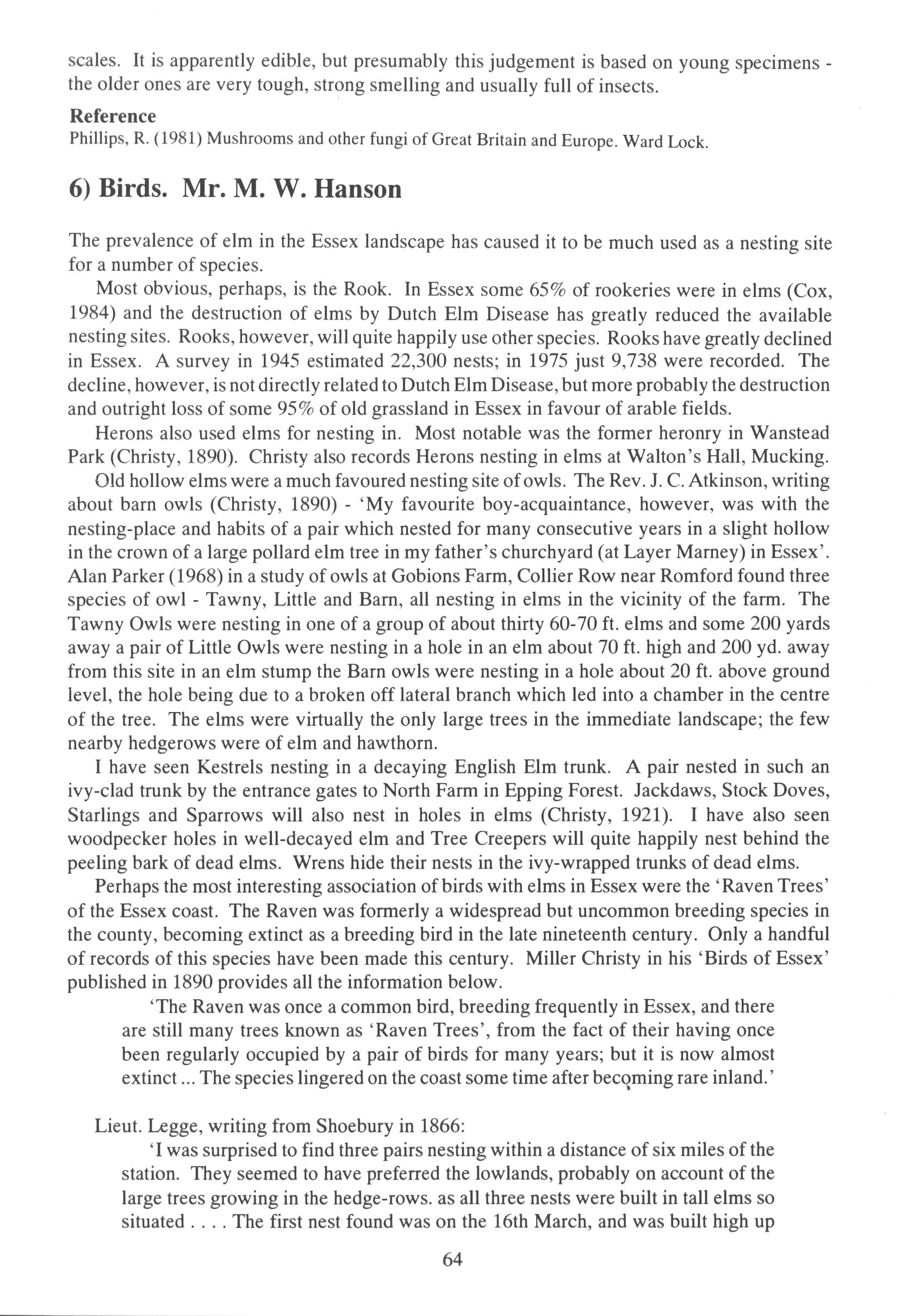 scales. It is apparently edible, but presumably this judgement is based on young specimens - the older ones are very tough, strong smelling and usually full of insects.

Reference
Phillips, R. (1981) Mushrooms and other fungi of Great Britain and Europe. Ward Lock.

6) Birds. Mr. M. W. Hanson

The prevalence of elm in the Essex landscape has caused it to be much used as a nesting site for a number of species.

Most obvious, perhaps, is the Rook. In Essex some 65% of rookeries were in elms (Cox, 1984) and the destruction of elms by Dutch Elm Disease has greatly reduced the available nesting sites. Rooks, however, will quite happily use other species. Rooks have greatly declined in Essex. A survey in 1945 estimated 22,300 nests; in 1975 just 9,738 were recorded. The decline, however, is not directly related to Dutch Elm Disease, but more probably the destruction and outright loss of some 95% of old grassland in Essex in favour of arable fields.

Herons also used elms for nesting in. Most notable was the former heronry in Wanstead Park (Christy, 1890). Christy also records Herons nesting in elms at Walton's Hall, Mucking.

Old hollow elms were a much favoured nesting site of owls. The Rev. J. C. Atkinson, writing about barn owls (Christy, 1890) - 'My favourite boy-acquaintance, however, was with the nesting-place and habits of a pair which nested for many consecutive years in a slight hollow in the crown of a large pollard elm tree in my father's churchyard (at Layer Marney) in Essex'. Alan Parker (1968) in a study of owls at Gobions Farm, Collier Row near Romford found three species of owl - Tawny, Little and Barn, all nesting in elms in the vicinity of the farm. The Tawny Owls were nesting in one of a group of about thirty 60-70 ft. elms and some 200 yards away a pair of Little Owls were nesting in a hole in an elm about 70 ft. high and 200 yd. away from this site in an elm stump the Barn owls were nesting in a hole about 20 ft. above ground level, the hole being due to a broken off lateral branch which led into a chamber in the centre of the tree. The elms were virtually the only large trees in the immediate landscape; the few nearby hedgerows were of elm and hawthorn.

I have seen Kestrels nesting in a decaying English Elm trunk. A pair nested in such an ivy-clad trunk by the entrance gates to North Farm in Epping Forest. Jackdaws, Stock Doves, Starlings and Sparrows will also nest in holes in elms (Christy, 1921). I have also seen woodpecker holes in well-decayed elm and Tree Creepers will quite happily nest behind the peeling bark of dead elms. Wrens hide their nests in the ivy-wrapped trunks of dead elms.

Perhaps the most interesting association of birds with elms in Essex were the 'Raven Trees' of the Essex coast. The Raven was formerly a widespread but uncommon breeding species in the county, becoming extinct as a breeding bird in the late nineteenth century. Only a handful of records of this species have been made this century. Miller Christy in his 'Birds of Essex' published in 1890 provides all the information below.

'The Raven was once a common bird, breeding frequently in Essex, and there are still many trees known as 'Raven Trees', from the fact of their having once been regularly occupied by a pair of birds for many years; but it is now almost extinct ... The species lingered on the coast some time after becoming rare inland.'

Lieut. Legge, writing from Shoebury in 1866:

'I was surprised to find three pairs nesting within a distance of six miles of the station. They seemed to have preferred the lowlands, probably on account of the large trees growing in the hedge-rows. as all three nests were built in tall elms so situated . . . . The first nest found was on the 16th March, and was built high up

64